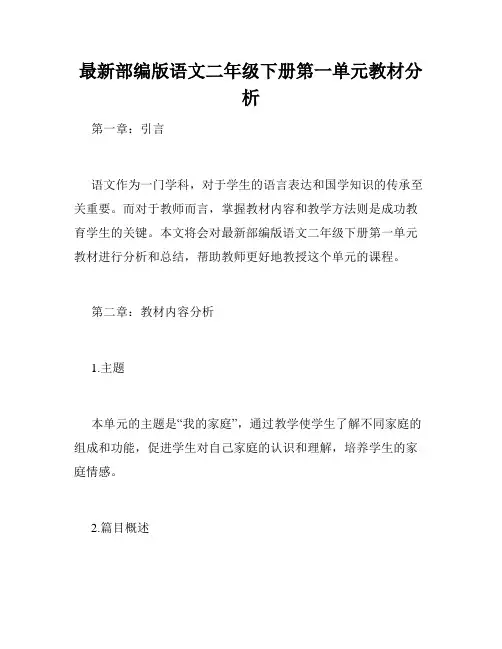 最新部编版语文二年级下册第一单元教材分析

第一章：引言

语文作为一门学科，对于学生的语言表达和国学知识的传承至关重要。而对于教师而言，掌握教材内容和教学方法则是成功教育学生的关键。本文将会对最新部编版语文二年级下册第一单元教材进行分析和总结，帮助教师更好地教授这个单元的课程。

第二章：教材内容分析

1.主题

本单元的主题是“我的家庭”，通过教学使学生了解不同家庭的组成和功能，促进学生对自己家庭的认识和理解，培养学生的家庭情感。

2.篇目概述